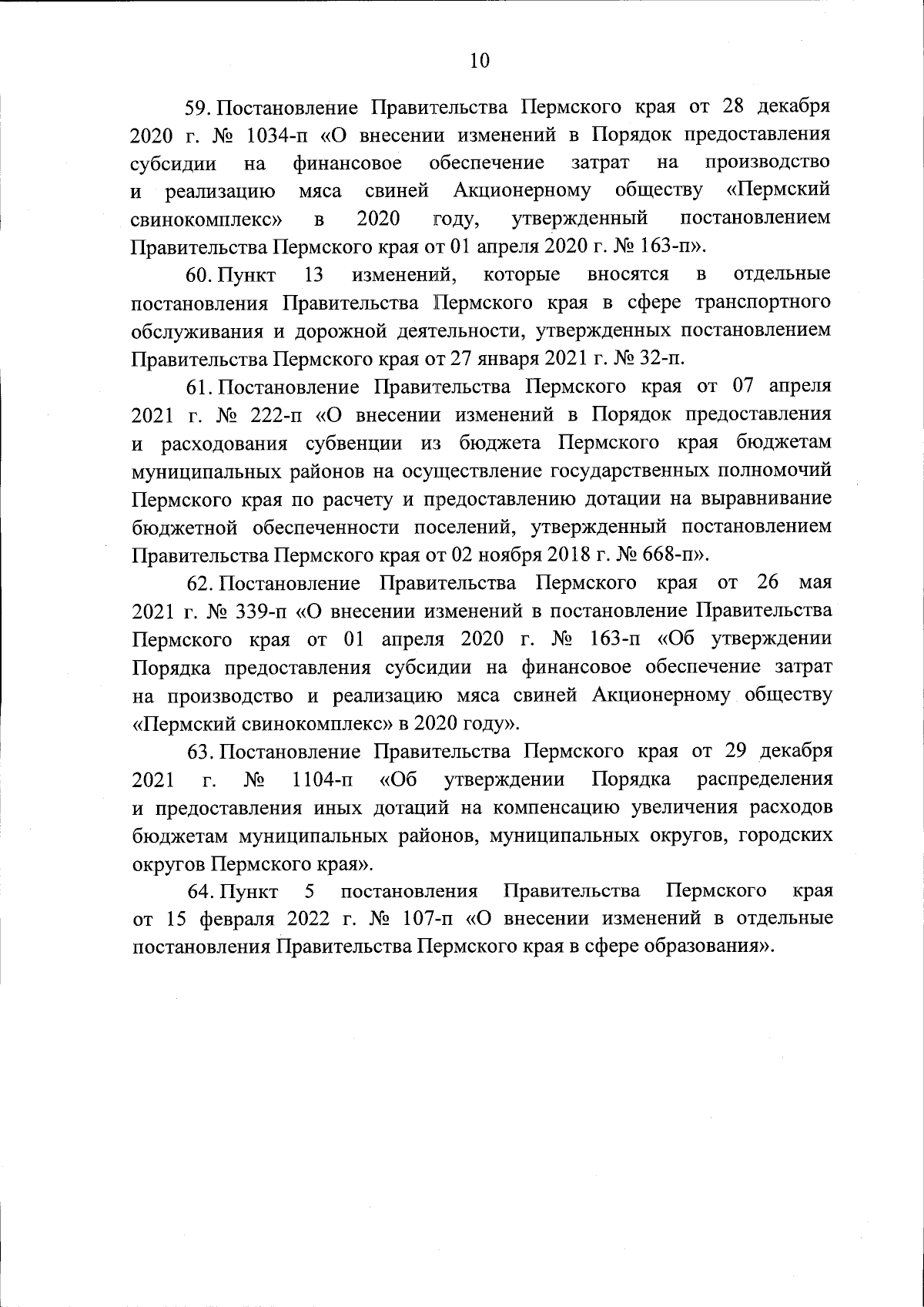 10

59. Постановление Правительства Пермского края от 28 декабря 2020 г. № 1034-п «О внесении изменений в Порядок предоставления субсидии на финансовое обеспечение затрат на производство и реализацию мяса свиней Акционерному обществу «Пермский свинокомплекс» в 2020 году, утвержденный постановлением Правительства Пермского края от 01 апреля 2020 г. № 163-п».

60. Пункт 13 изменений, которые вносятся в отдельные постановления Правительства Пермского края в сфере транспортного обслуживания и дорожной деятельности, утвержденных постановлением Правительства Пермского края от 27 января 2021 г. № 32-п.

61. Постановление Правительства Пермского края от 07 апреля 2021 г. № 222-п «О внесении изменений в Порядок предоставления и расходования субвенции из бюджета Пермского края бюджетам муниципальных районов на осуществление государственных полномочий Пермского края по расчету и предоставлению дотации на выравнивание бюджетной обеспеченности поселений, утвержденный постановлением Правительства Пермского края от 02 ноября 2018 г. № 668-п».

62. Постановление Правительства Пермского края от 26 мая 2021 г. № 339-п «О внесении изменений в постановление Правительства Пермского края от 01 апреля 2020 г. № 163-п «Об утверждении Порядка предоставления субсидии на финансовое обеспечение затрат на производство и реализацию мяса свиней Акционерному обществу «Пермский свинокомплекс» в 2020 году».

63. Постановление Правительства Пермского края от 29 декабря 2021 г. № 1104-п «Об утверждении Порядка распределения и предоставления иных дотаций на компенсацию увеличения расходов бюджетам муниципальных районов, муниципальных округов, городских округов Пермского края».

64. Пункт 5 постановления Правительства Пермского края от 15 февраля 2022 г. № 107-п «О внесении изменений в отдельные постановления Правительства Пермского края в сфере образования».